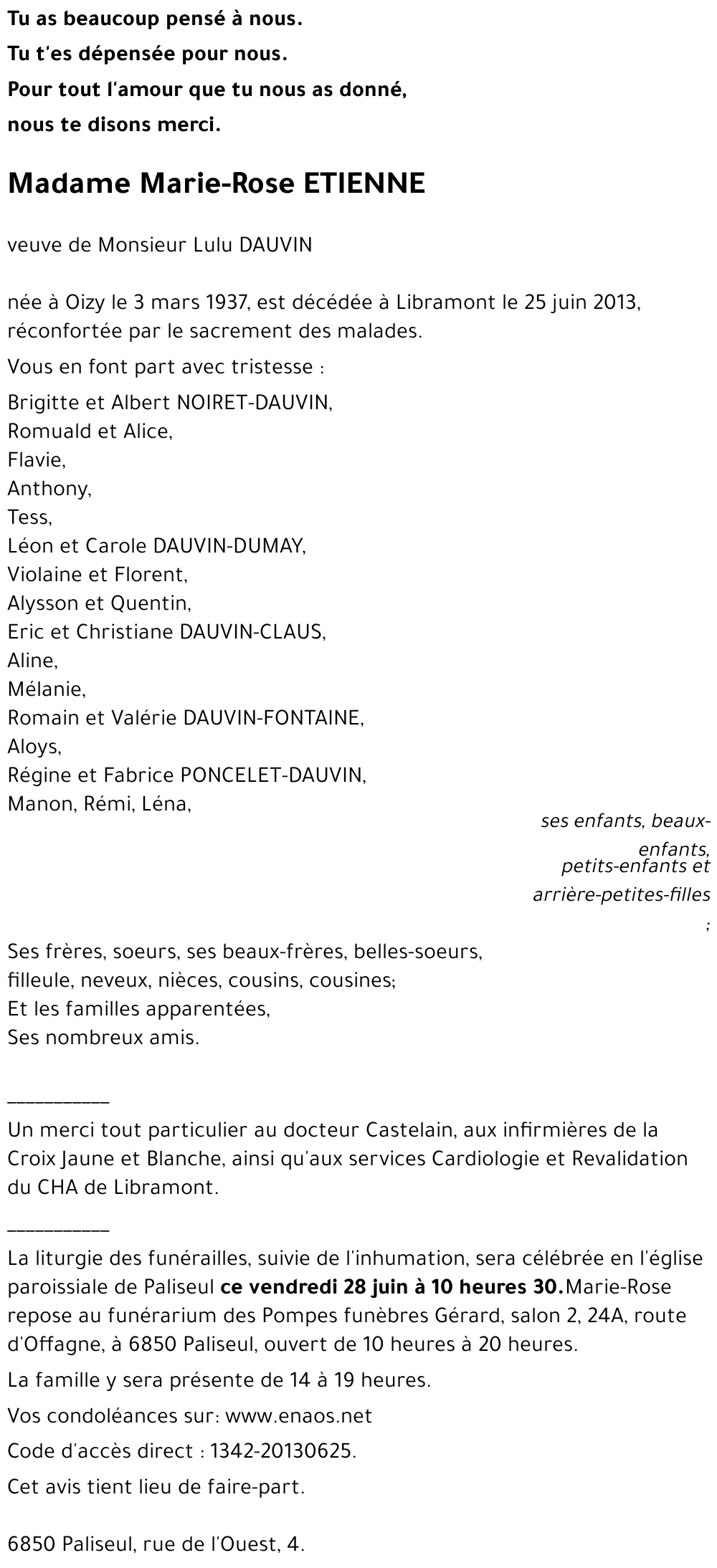 Tu as beaucoup pensé à nous.
Tu t'es dépensée pour nous.
Pour tout l'amour que tu nous as donné,
nous te disons merci.

Madame Marie-Rose ETIENNE

veuve de Monsieur Lulu DAUVIN

née à Oizy le 3 mars 1937, est décédée à Libramont le 25 juin 2013, réconfortée par le sacrement des malades.

Vous en font part avec tristesse :

Brigitte et Albert NOIRET-DAUVIN,
Romuald et Alice,
Flavie,
Anthony,
Tess,
Léon et Carole DAUVIN-DUMAY,
Violaine et Florent,
Alysson et Quentin,
Eric et Christiane DAUVIN-CLAUS,
Aline,
Mélanie,
Romain et Valérie DAUVIN-FONTAINE,
Aloys,
Régine et Fabrice PONCELET-DAUVIN,
Manon, Rémi, Léna,

ses enfants, beaux-enfants, petits-enfants et arrière-petites-filles ;

Ses frères, soeurs, ses beaux-frères, belles-soeurs,
filleule, neveux, nièces, cousins, cousines;
Et les familles apparentées,
Ses nombreux amis.

___________
Un merci tout particulier au docteur Castelain, aux infirmières de la Croix Jaune et Blanche, ainsi qu'aux services Cardiologie et Revalidation du CHA de Libramont.

___________
La liturgie des funérailles, suivie de l'inhumation, sera célébrée en l'église paroissiale de Paliseul ce vendredi 28 juin à 10 heures 30.Marie-Rose repose au funérarium des Pompes funèbres Gérard, salon 2, 24A, route d'Offagne, à 6850 Paliseul, ouvert de 10 heures à 20 heures.

La famille y sera présente de 14 à 19 heures.

Vos condoléances sur: www.enaos.net

Code d'accès direct : 1342-20130625.

Cet avis tient lieu de faire-part.

6850 Paliseul, rue de l'Ouest, 4.